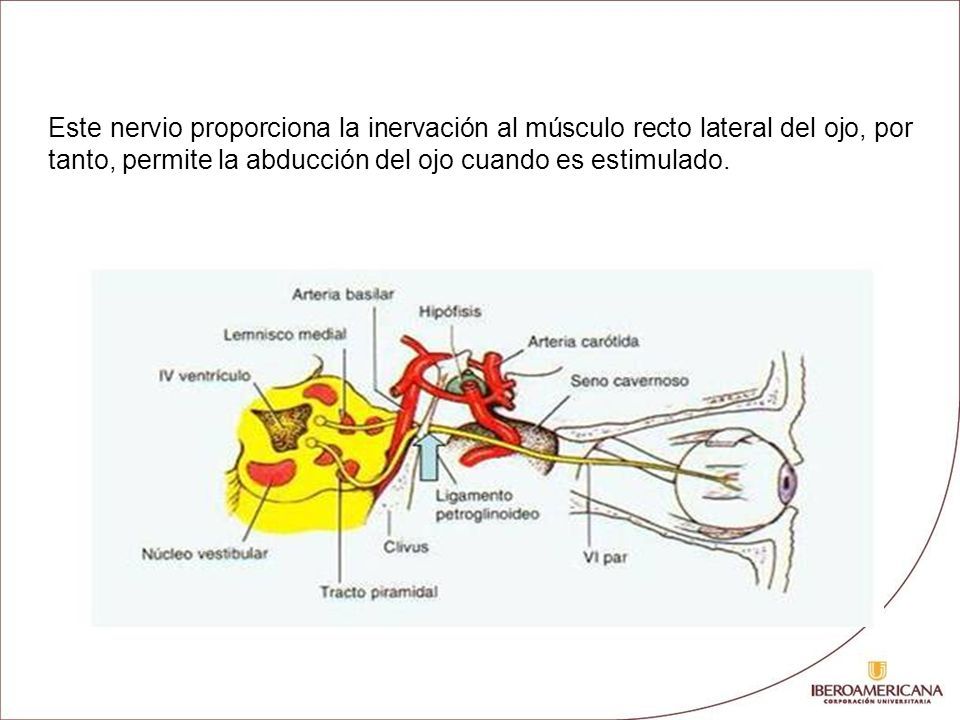 Este nervio proporciona la inervación al músculo recto lateral del ojo, por tanto, permite la abducción del ojo cuando es estimulado.

Arteria basilar
Hipófisis
Lemnisco medial
Arteria carótida
IV ventrículo
Seno cavernoso
Ligamento petroglinoideo
Núcleo vestibular
Clivus
VI par
Tracto piramidal

IBEROAMERICANA
CORPORACIÓN UNIVERSITARIA